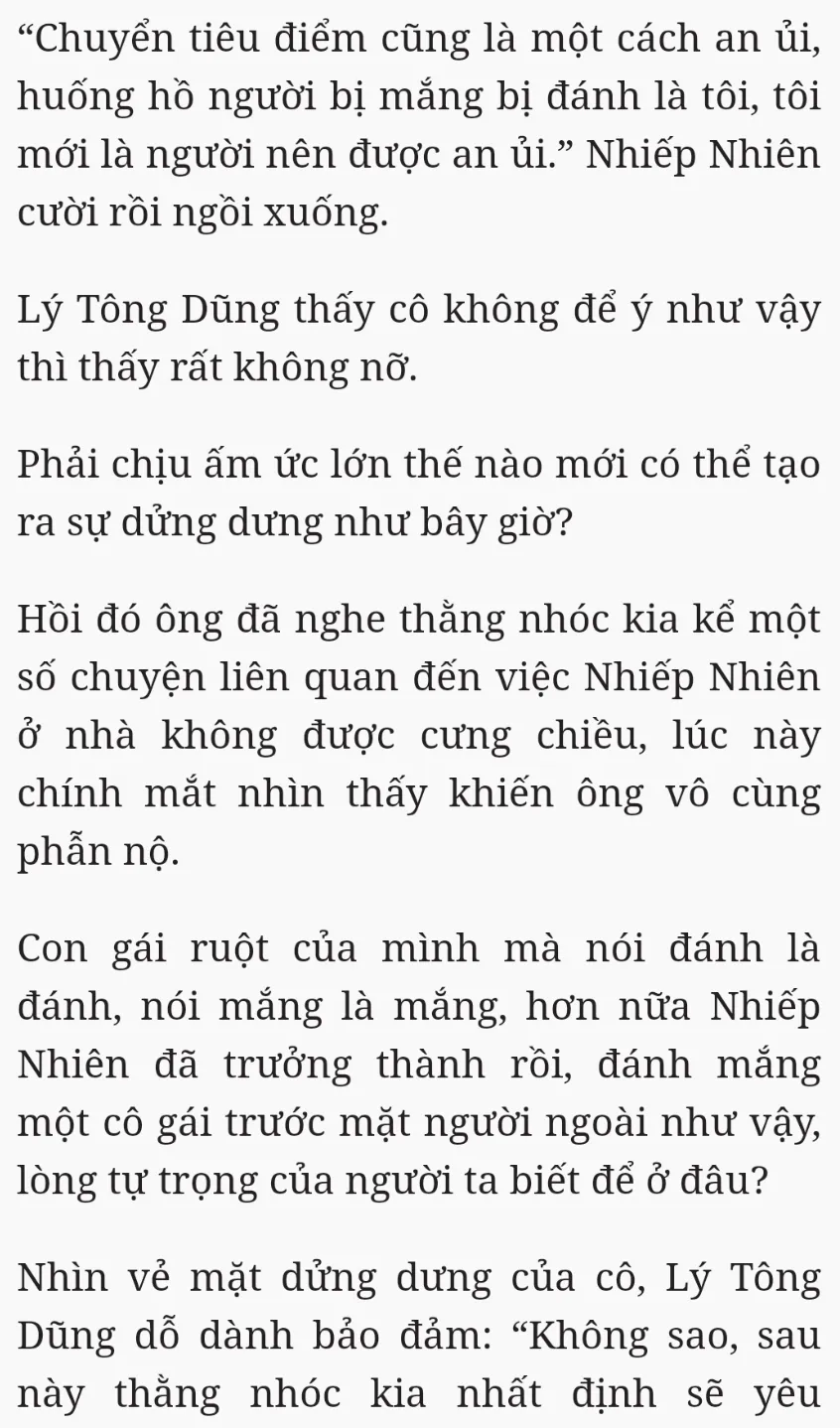 “Chuyển tiêu điểm cũng là một cách an ủi, huống hồ người bị mắng bị đánh là tôi, tôi mới là người nên được an ủi.” Nhiếp Nhiên cười rồi ngồi xuống.

Lý Tông Dũng thấy cô không để ý như vậy thì thấy rất không nỡ.

Phải chịu ấm ức lớn thế nào mới có thể tạo ra sự dửng dưng như bây giờ?

Hồi đó ông đã nghe thằng nhóc kia kể một số chuyện liên quan đến việc Nhiếp Nhiên ở nhà không được cưng chiều, lúc này chính mắt nhìn thấy khiến ông vô cùng phẫn nộ.

Con gái ruột của mình mà nói đánh là đánh, nói mắng là mắng, hơn nữa Nhiếp Nhiên đã trưởng thành rồi, đánh mắng một cô gái trước mặt người ngoài như vậy, lòng tự trọng của người ta biết để ở đâu?

Nhìn vẻ mặt dửng dưng của cô, Lý Tông Dũng dỗ dành bảo đảm: “Không sao, sau này thằng nhóc kia nhất định sẽ yêu